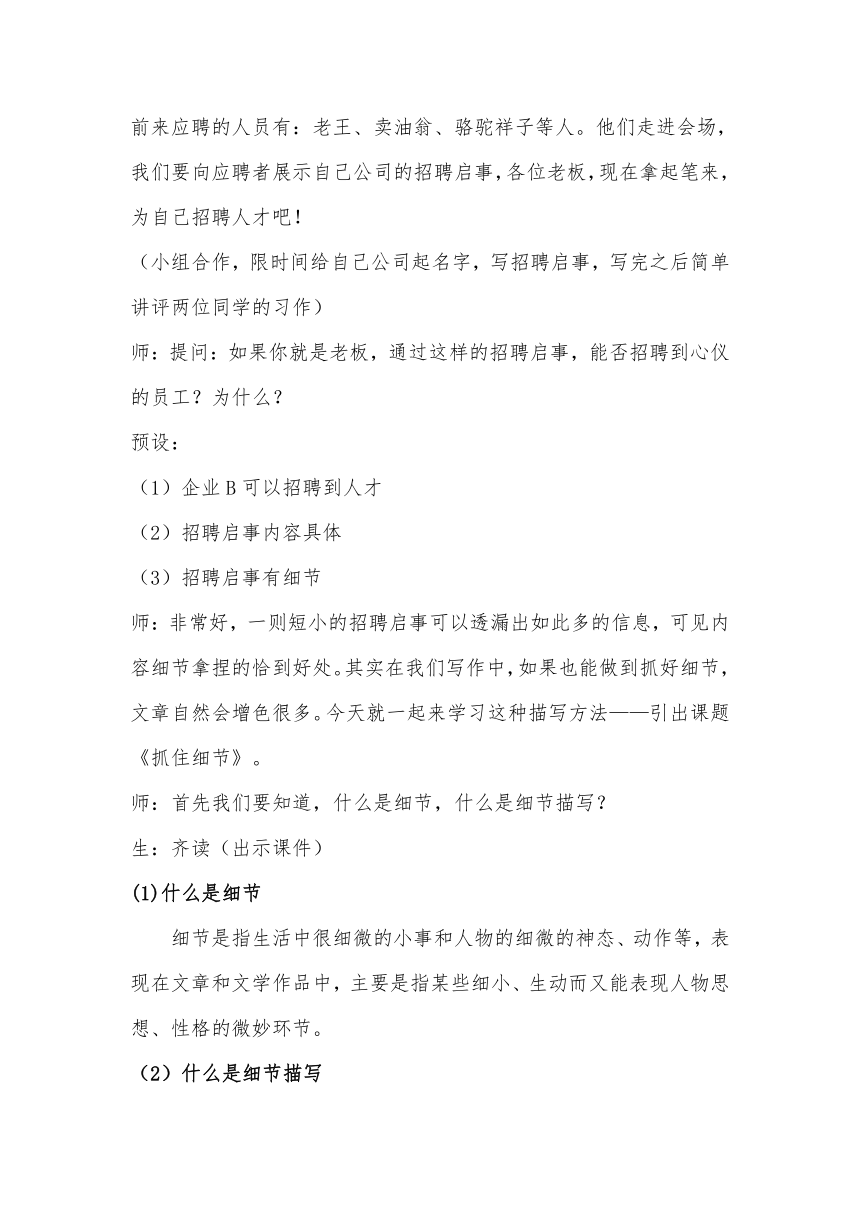 前来应聘的人员有：老王、卖油翁、骆驼祥子等人。他们走进会场，我们要向应聘者展示自己公司的招聘启事，各位老板，现在拿起笔来，为自己招聘人才吧！

（小组合作，限时间给自己公司起名字，写招聘启事，写完之后简单讲评两位同学的习作）

师：提问：如果你就是老板，通过这样的招聘启事，能否招聘到心仪的员工？为什么？

预设：

（1）企业 B 可以招聘到人才

（2）招聘启事内容具体

（3）招聘启事有细节

师：非常好，一则短小的招聘启事可以透漏出如此多的信息，可见内容细节拿捏的恰到好处。其实在我们写作中，如果也能做到抓好细节，文章自然会增色很多。今天就一起来学习这种描写方法——引出课题《抓住细节》。

师：首先我们要知道，什么是细节，什么是细节描写？

生：齐读（出示课件）

(1)什么是细节

细节是指生活中很细微的小事和人物的细微的神态、动作等，表现在文章和文学作品中，主要是指某些细小、生动而又能表现人物思想、性格的微妙环节。

（2）什么是细节描写